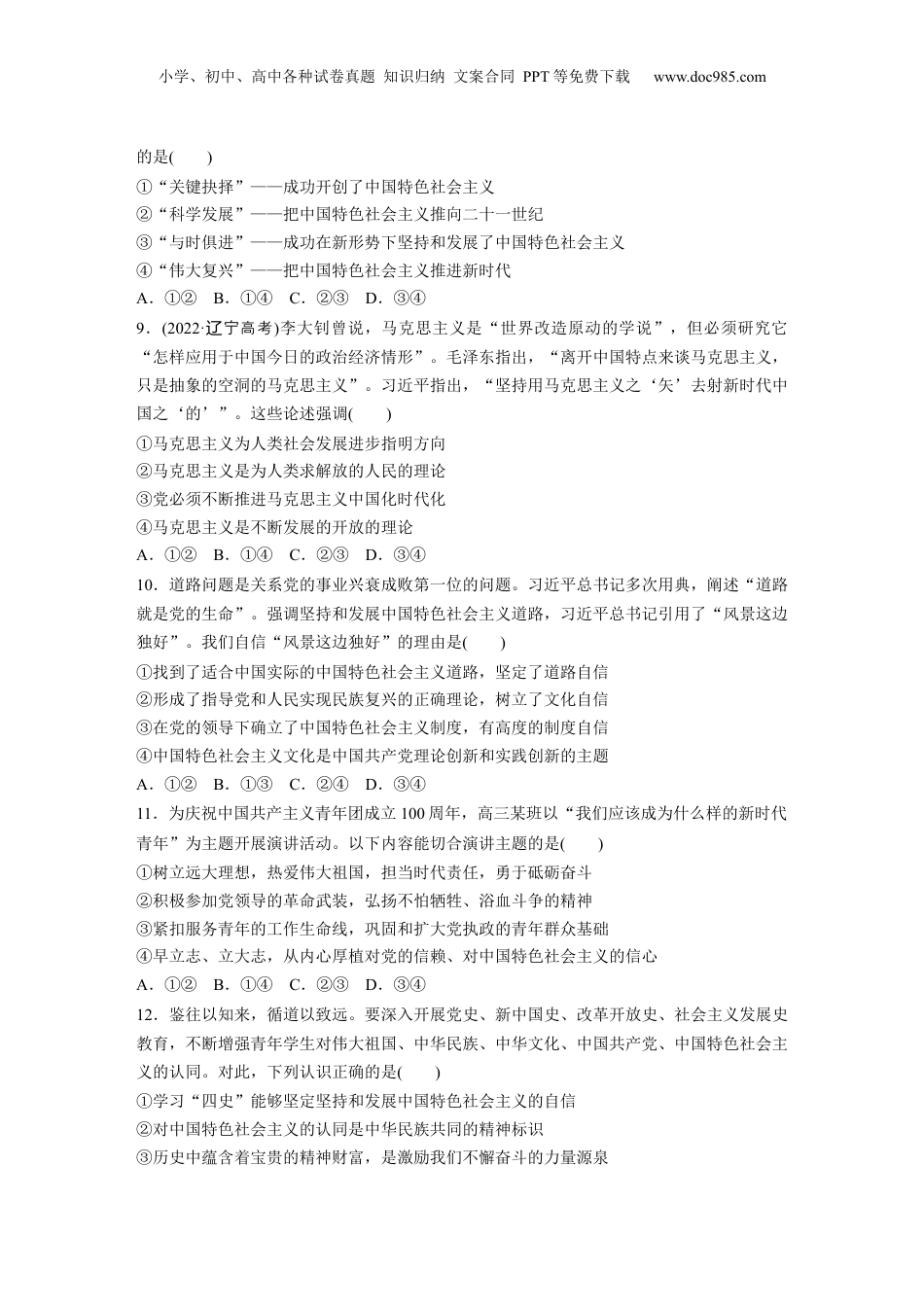 小学、初中、高中各种试卷真题 知识归纳 文案合同 PPT等免费下载 www.doc985.com

的是(　　)
①“关键抉择”——成功开创了中国特色社会主义
②“科学发展”——把中国特色社会主义推向二十一世纪
③“与时俱进”——成功在新形势下坚持和发展了中国特色社会主义
④“伟大复兴”——把中国特色社会主义推进新时代
A．①②　B．①④　C．②③　D．③④

9．(2022·辽宁高考)李大钊曾说，马克思主义是“世界改造原动的学说”，但必须研究它“怎样应用于中国今日的政治经济情形”。毛泽东指出，“离开中国特点来谈马克思主义，只是抽象的空洞的马克思主义”。习近平指出，“坚持用马克思主义之‘矢’去射新时代中国之‘的’”。这些论述强调(　　)
①马克思主义为人类社会发展进步指明方向
②马克思主义是为人类求解放的人民的理论
③党必须不断推进马克思主义中国化时代化
④马克思主义是不断发展的开放的理论
A．①②　B．①④　C．②③　D．③④

10．道路问题是关系党的事业兴衰成败第一位的问题。习近平总书记多次用典，阐述“道路就是党的生命”。强调坚持和发展中国特色社会主义道路，习近平总书记引用了“风景这边独好”。我们自信“风景这边独好”的理由是(　　)
①找到了适合中国实际的中国特色社会主义道路，坚定了道路自信
②形成了指导党和人民实现民族复兴的正确理论，树立了文化自信
③在党的领导下确立了中国特色社会主义制度，有高度的制度自信
④中国特色社会主义文化是中国共产党理论创新和实践创新的主题
A．①②　B．①③　C．②④　D．③④

11．为庆祝中国共产主义青年团成立100周年，高三某班以“我们应该成为什么样的新时代青年”为主题开展演讲活动。以下内容能切合演讲主题的是(　　)
①树立远大理想，热爱伟大祖国，担当时代责任，勇于砥砺奋斗
②积极参加党领导的革命武装，弘扬不怕牺牲、浴血斗争的精神
③紧扣服务青年的工作生命线，巩固和扩大党执政的青年群众基础
④早立志、立大志，从内心厚植对党的信赖、对中国特色社会主义的信心
A．①②　B．①④　C．②③　D．③④

12．鉴往以知来，循道以致远。要深入开展党史、新中国史、改革开放史、社会主义发展史教育，不断增强青年学生对伟大祖国、中华民族、中华文化、中国共产党、中国特色社会主义的认同。对此，下列认识正确的是(　　)
①学习“四史”能够坚定坚持和发展中国特色社会主义的自信
②对中国特色社会主义的认同是中华民族共同的精神标识
③历史中蕴含着宝贵的精神财富，是激励我们不懈奋斗的力量源泉